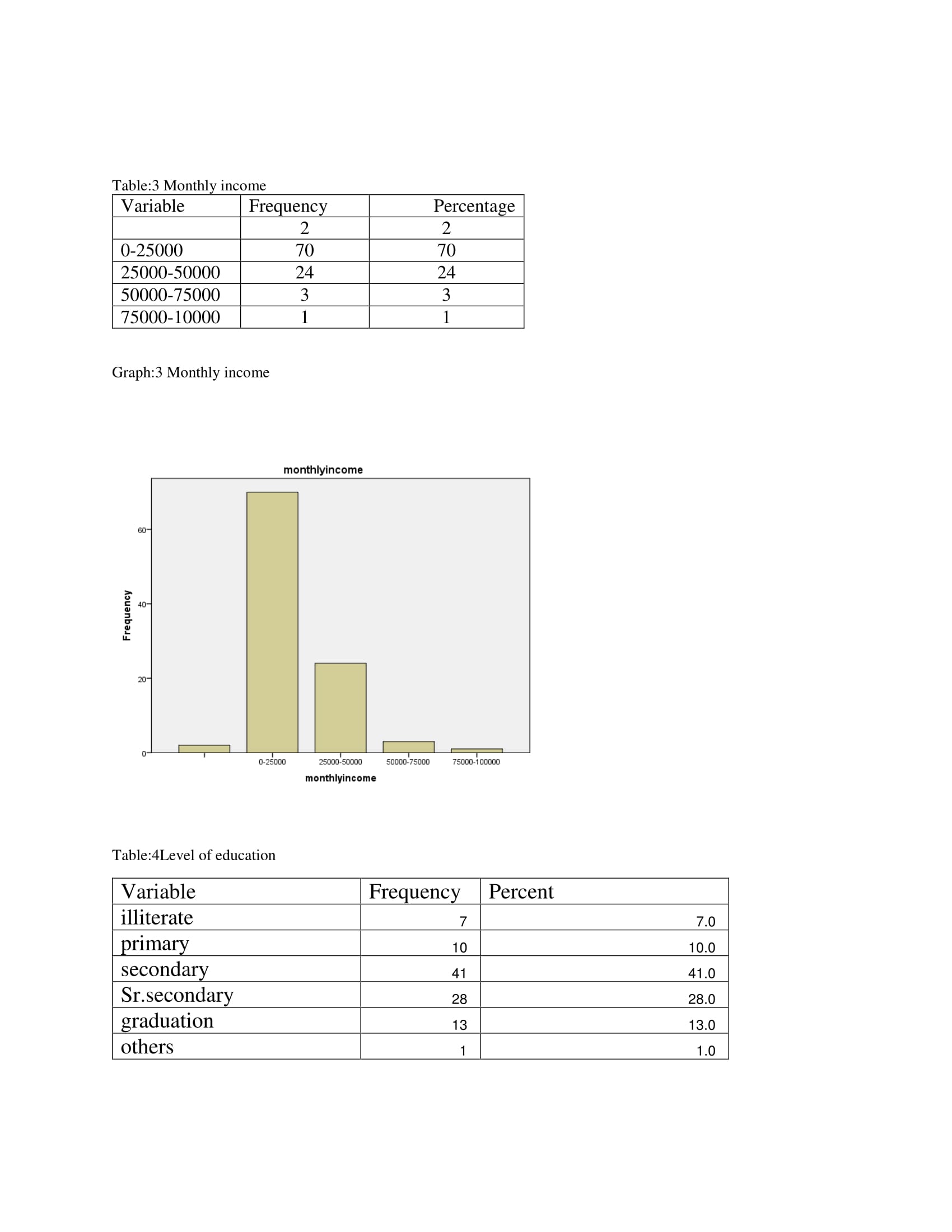 Table:3 Monthly income

| Variable | Frequency | Percentage |
|---|---|---|
| | 2 | 2 |
| 0-25000 | 70 | 70 |
| 25000-50000 | 24 | 24 |
| 50000-75000 | 3 | 3 |
| 75000-10000 | 1 | 1 |

Graph:3 Monthly income

monthlyincome

Frequency

60
40
20
0

0-25000 25000-50000 50000-75000 75000-100000

monthlyincome

Table:4Level of education

| Variable | Frequency | Percent |
|---|---|---|
| illiterate | 7 | 7.0 |
| primary | 10 | 10.0 |
| secondary | 41 | 41.0 |
| Sr.secondary | 28 | 28.0 |
| graduation | 13 | 13.0 |
| others | 1 | 1.0 |